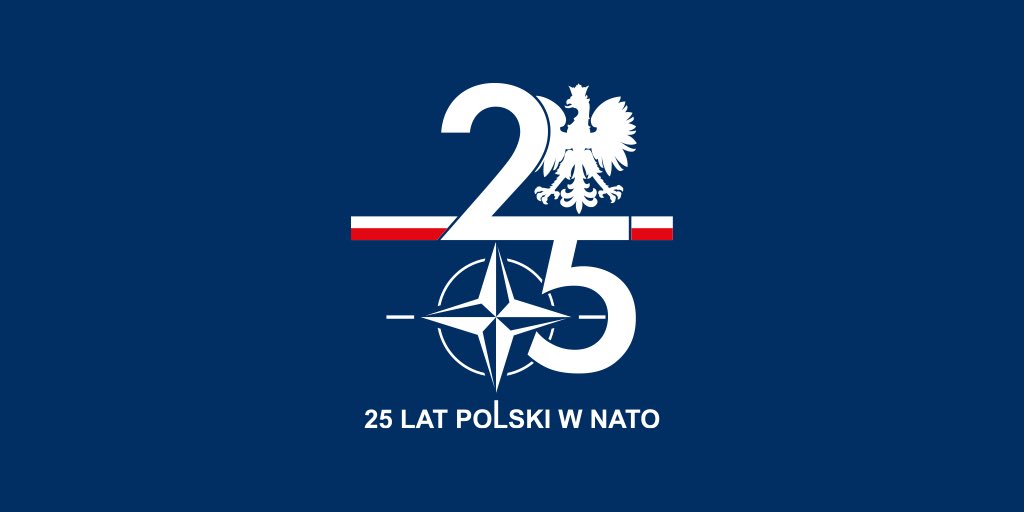 25

25 LAT POLSKI W NATO